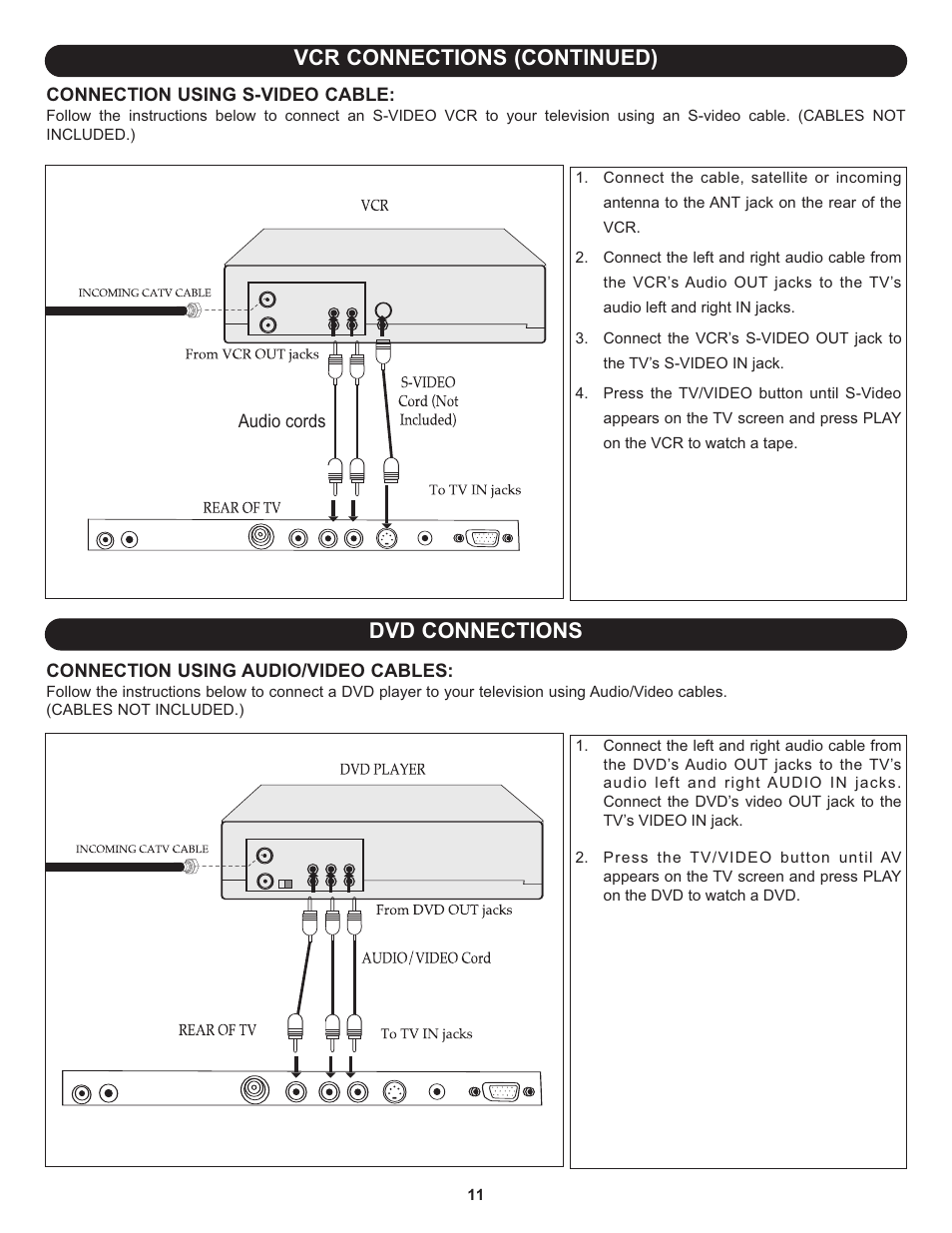 VCR CONNECTIONS (CONTINUED)

CONNECTION USING S-VIDEO CABLE:
Follow the instructions below to connect an S-VIDEO VCR to your television using an S-video cable. (CABLES NOT INCLUDED.)

VCR

INCOMING CATV CABLE

From VCR OUT jacks

S-VIDEO Cord (Not Included)

Audio cords

To TV IN jacks

REAR OF TV

1. Connect the cable, satellite or incoming antenna to the ANT jack on the rear of the VCR.

2. Connect the left and right audio cable from the VCR's Audio OUT jacks to the TV's audio left and right IN jacks.

3. Connect the VCR's S-VIDEO OUT jack to the TV's S-VIDEO IN jack.

4. Press the TV/VIDEO button until S-Video appears on the TV screen and press PLAY on the VCR to watch a tape.

DVD CONNECTIONS

CONNECTION USING AUDIO/VIDEO CABLES:
Follow the instructions below to connect a DVD player to your television using Audio/Video cables. (CABLES NOT INCLUDED.)

DVD PLAYER

INCOMING CATV CABLE

From DVD OUT jacks

AUDIO/VIDEO Cord

REAR OF TV

To TV IN jacks

1. Connect the left and right audio cable from the DVD's Audio OUT jacks to the TV's audio left and right AUDIO IN jacks. Connect the DVD's video OUT jack to the TV's VIDEO IN jack.

2. Press the TV/VIDEO button until AV appears on the TV screen and press PLAY on the DVD to watch a DVD.

11